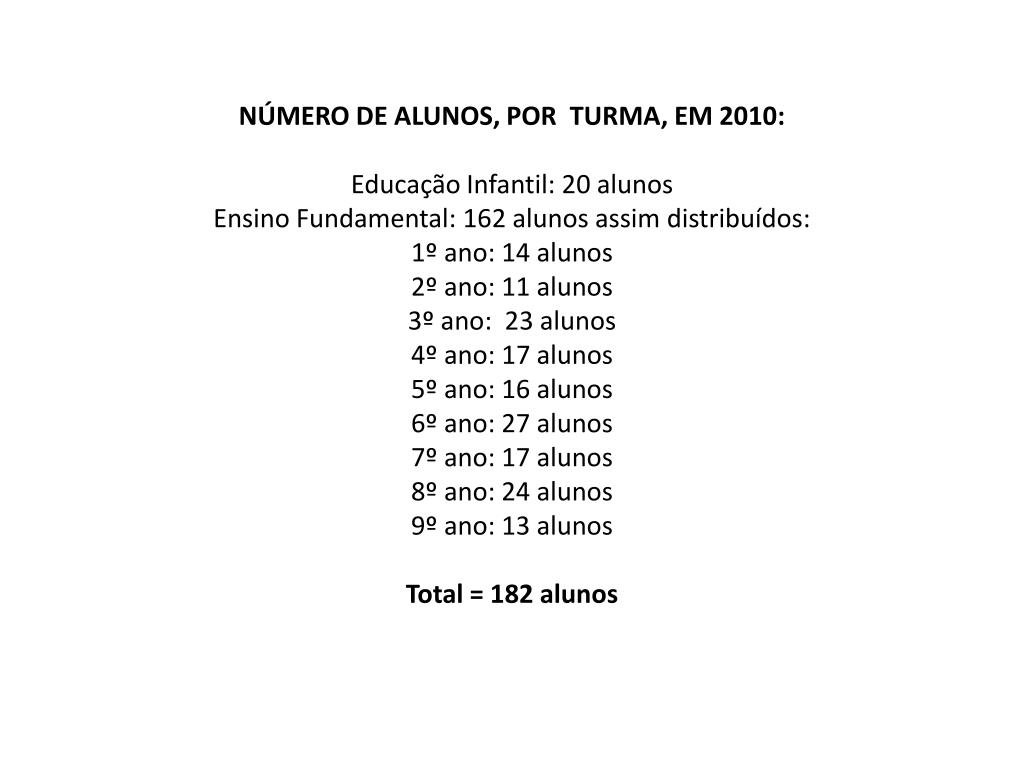 NÚMERO DE ALUNOS, POR TURMA, EM 2010:

Educação Infantil: 20 alunos
Ensino Fundamental: 162 alunos assim distribuídos:
1º ano: 14 alunos
2º ano: 11 alunos
3º ano: 23 alunos
4º ano: 17 alunos
5º ano: 16 alunos
6º ano: 27 alunos
7º ano: 17 alunos
8º ano: 24 alunos
9º ano: 13 alunos

Total = 182 alunos